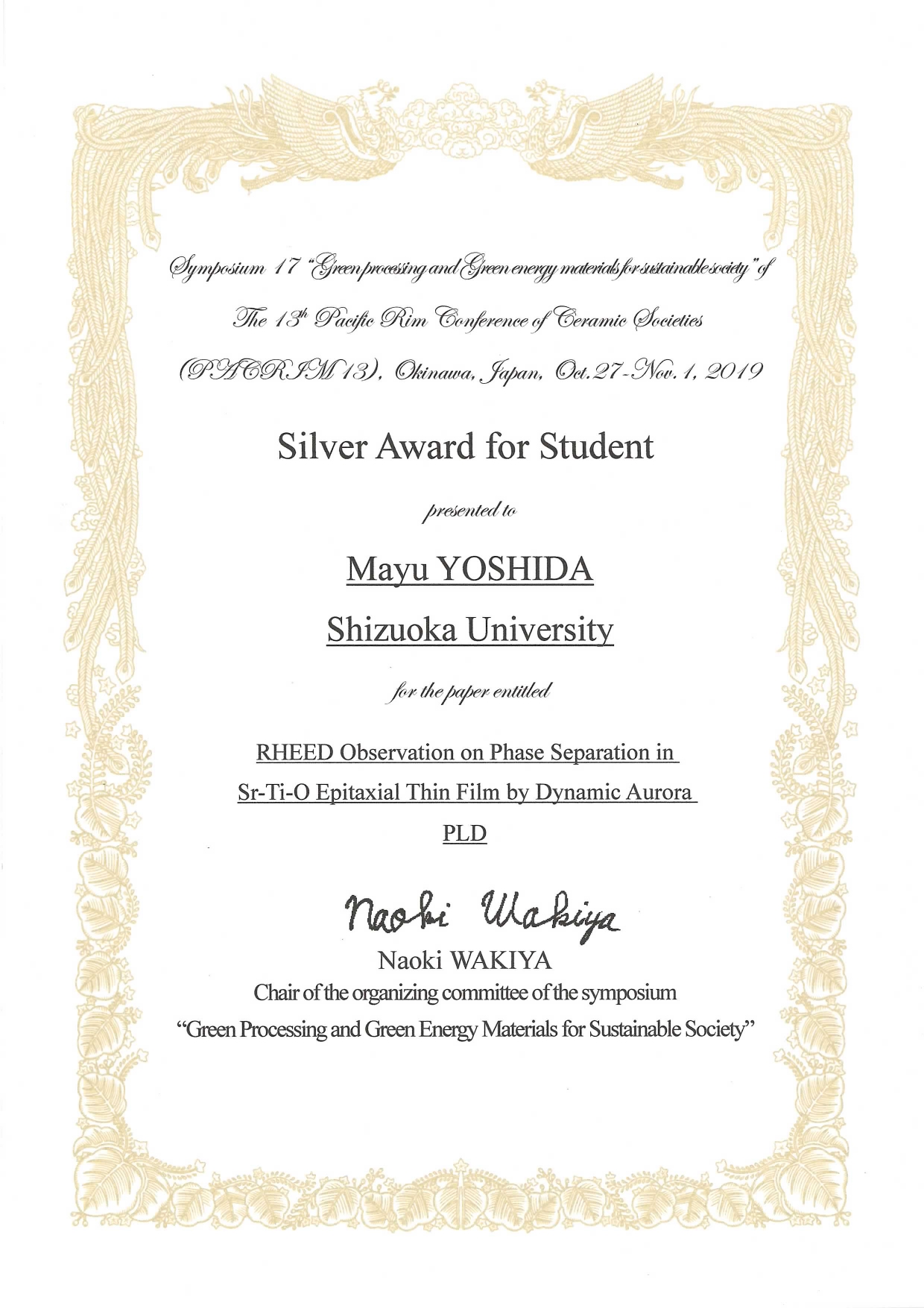 Symposium 17 "Green processing and Green energy materials for sustainable society" of

The 13th Pacific Rim Conference of Ceramic Societies

(PACRIM 13), Okinawa, Japan, Oct.27-Nov.1, 2019

Silver Award for Student

presented to

Mayu YOSHIDA

Shizuoka University

for the paper entitled

RHEED Observation on Phase Separation in Sr-Ti-O Epitaxial Thin Film by Dynamic Aurora PLD

Naoki Wakiya

Naoki WAKIYA

Chair of the organizing committee of the symposium

"Green Processing and Green Energy Materials for Sustainable Society"